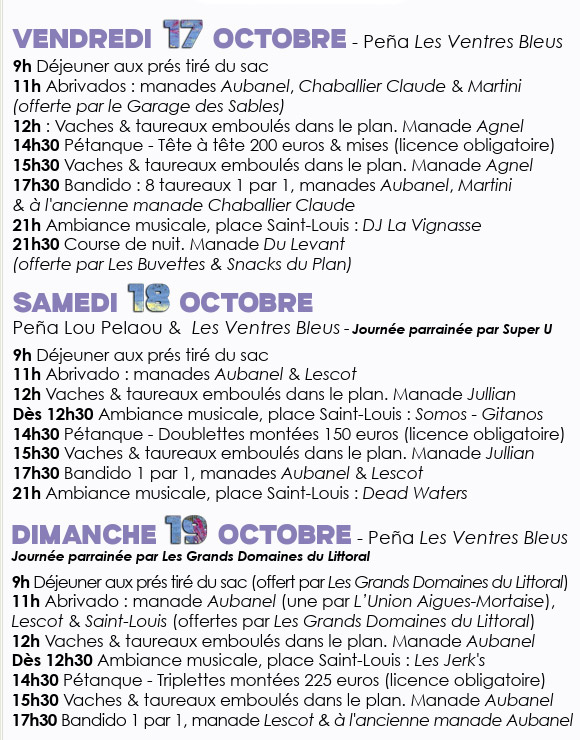 VENDREDI 17 OCTOBRE - Peña Les Ventres Bleus

9h Déjeuner aux prés tiré du sac
11h Abrivados : manades Aubanel, Chaballier Claude & Martini (offerte par le Garage des Sables)
12h : Vaches & taureaux emboulés dans le plan. Manade Agnel
14h30 Pétanque - Tête à tête 200 euros & mises (licence obligatoire)
15h30 Vaches & taureaux emboulés dans le plan. Manade Agnel
17h30 Bandido : 8 taureaux 1 par 1, manades Aubanel, Martini & à l'ancienne manade Chaballier Claude
21h Ambiance musicale, place Saint-Louis : DJ La Vignasse
21h30 Course de nuit. Manade Du Levant (offerte par Les Buvettes & Snacks du Plan)

SAMEDI 18 OCTOBRE
Peña Lou Pelaou & Les Ventres Bleus - Journée parrainée par Super U

9h Déjeuner aux prés tiré du sac
11h Abrivado : manades Aubanel & Lescot
12h Vaches & taureaux emboulés dans le plan. Manade Jullian
Dès 12h30 Ambiance musicale, place Saint-Louis : Somos - Gitanos
14h30 Pétanque - Doublettes montées 150 euros (licence obligatoire)
15h30 Vaches & taureaux emboulés dans le plan. Manade Jullian
17h30 Bandido 1 par 1, manades Aubanel & Lescot
21h Ambiance musicale, place Saint-Louis : Dead Waters

DIMANCHE 19 OCTOBRE - Peña Les Ventres Bleus
Journée parrainée par Les Grands Domaines du Littoral

9h Déjeuner aux prés tiré du sac (offert par Les Grands Domaines du Littoral)
11h Abrivado : manade Aubanel (une par L'Union Aigues-Mortaise), Lescot & Saint-Louis (offertes par Les Grands Domaines du Littoral)
12h Vaches & taureaux emboulés dans le plan. Manade Aubanel
Dès 12h30 Ambiance musicale, place Saint-Louis : Les Jerk's
14h30 Pétanque - Triplettes montées 225 euros (licence obligatoire)
15h30 Vaches & taureaux emboulés dans le plan. Manade Aubanel
17h30 Bandido 1 par 1, manade Lescot & à l'ancienne manade Aubanel